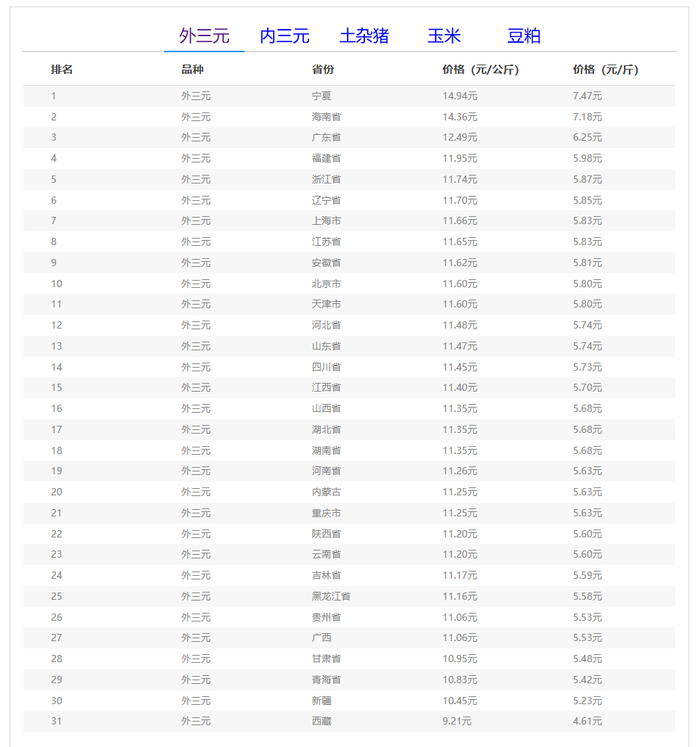 外三元　内三元　土杂猪　玉米　豆粕

| 排名 | 品种 | 省份 | 价格（元/公斤) | 价格（元/斤) |
|---|---|---|---|---|
| 1 | 外三元 | 宁夏 | 14.94元 | 7.47元 |
| 2 | 外三元 | 海南省 | 14.36元 | 7.18元 |
| 3 | 外三元 | 广东省 | 12.49元 | 6.25元 |
| 4 | 外三元 | 福建省 | 11.95元 | 5.98元 |
| 5 | 外三元 | 浙江省 | 11.74元 | 5.87元 |
| 6 | 外三元 | 辽宁省 | 11.70元 | 5.85元 |
| 7 | 外三元 | 上海市 | 11.66元 | 5.83元 |
| 8 | 外三元 | 江苏省 | 11.65元 | 5.83元 |
| 9 | 外三元 | 安徽省 | 11.62元 | 5.81元 |
| 10 | 外三元 | 北京市 | 11.60元 | 5.80元 |
| 11 | 外三元 | 天津市 | 11.60元 | 5.80元 |
| 12 | 外三元 | 河北省 | 11.48元 | 5.74元 |
| 13 | 外三元 | 山东省 | 11.47元 | 5.74元 |
| 14 | 外三元 | 四川省 | 11.45元 | 5.73元 |
| 15 | 外三元 | 江西省 | 11.40元 | 5.70元 |
| 16 | 外三元 | 山西省 | 11.35元 | 5.68元 |
| 17 | 外三元 | 湖北省 | 11.35元 | 5.68元 |
| 18 | 外三元 | 湖南省 | 11.35元 | 5.68元 |
| 19 | 外三元 | 河南省 | 11.26元 | 5.63元 |
| 20 | 外三元 | 内蒙古 | 11.25元 | 5.63元 |
| 21 | 外三元 | 重庆市 | 11.25元 | 5.63元 |
| 22 | 外三元 | 陕西省 | 11.20元 | 5.60元 |
| 23 | 外三元 | 云南省 | 11.20元 | 5.60元 |
| 24 | 外三元 | 吉林省 | 11.17元 | 5.59元 |
| 25 | 外三元 | 黑龙江省 | 11.16元 | 5.58元 |
| 26 | 外三元 | 贵州省 | 11.06元 | 5.53元 |
| 27 | 外三元 | 广西 | 11.06元 | 5.53元 |
| 28 | 外三元 | 甘肃省 | 10.95元 | 5.48元 |
| 29 | 外三元 | 青海省 | 10.83元 | 5.42元 |
| 30 | 外三元 | 新疆 | 10.45元 | 5.23元 |
| 31 | 外三元 | 西藏 | 9.21元 | 4.61元 |